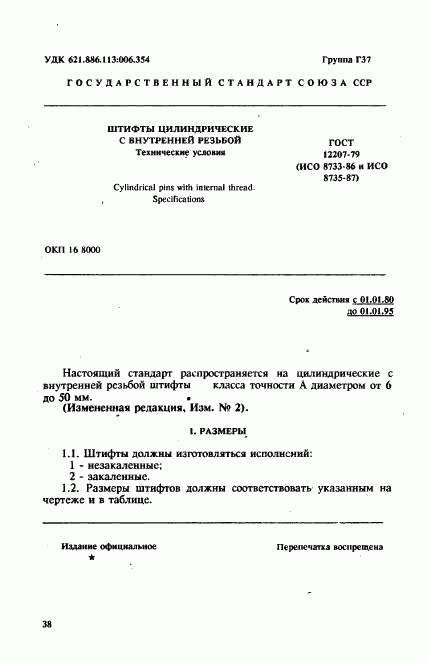 УДК 621.886.113:006.354

Группа Г37

ГОСУДАРСТВЕННЫЙ СТАНДАРТ СОЮЗА ССР

ШТИФТЫ ЦИЛИНДРИЧЕСКИЕ С ВНУТРЕННЕЙ РЕЗЬБОЙ
Технические условия

Cylindrical pins with internal thread. Specifications

ГОСТ 12207-79 (ИСО 8733-86 и ИСО 8735-87)

ОКП 16 8000

Срок действия с 01.01.80
до 01.01.95

Настоящий стандарт распространяется на цилиндрические с внутренней резьбой штифты класса точности А диаметром от 6 до 50 мм.
(Измененная редакция, Изм. № 2).

1. РАЗМЕРЫ

1.1. Штифты должны изготовляться исполнений:
1 - незакаленные;
2 - закаленные.
1.2. Размеры штифтов должны соответствовать указанным на чертеже и в таблице.

Издание официальное
★

Перепечатка воспрещена

38